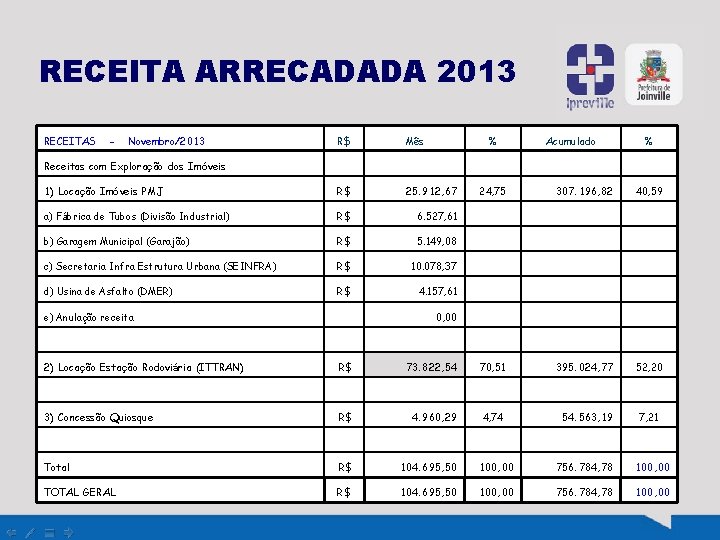 RECEITA ARRECADADA 2013

Ipreville

Prefeitura de Joinville

| RECEITAS - Novembro/2013 | R$ | Mês | % | Acumulado | % |
|---|---|---|---|---|---|
| Receitas com Exploração dos Imóveis | | | | | |
| 1) Locação Imóveis PMJ | R$ | 25.912,67 | 24,75 | 307.196,82 | 40,59 |
| a) Fábrica de Tubos (Divisão Industrial) | R$ | 6.527,61 | | | |
| b) Garagem Municipal (Garajão) | R$ | 5.149,08 | | | |
| c) Secretaria Infra Estrutura Urbana (SEINFRA) | R$ | 10.078,37 | | | |
| d) Usina de Asfalto (DMER) | R$ | 4.157,61 | | | |
| e) Anulação receita | | 0,00 | | | |
| | | | | | |
| 2) Locação Estação Rodoviária (ITTRAN) | R$ | 73.822,54 | 70,51 | 395.024,77 | 52,20 |
| | | | | | |
| 3) Concessão Quiosque | R$ | 4.960,29 | 4,74 | 54.563,19 | 7,21 |
| | | | | | |
| Total | R$ | 104.695,50 | 100,00 | 756.784,78 | 100,00 |
| TOTAL GERAL | R$ | 104.695,50 | 100,00 | 756.784,78 | 100,00 |